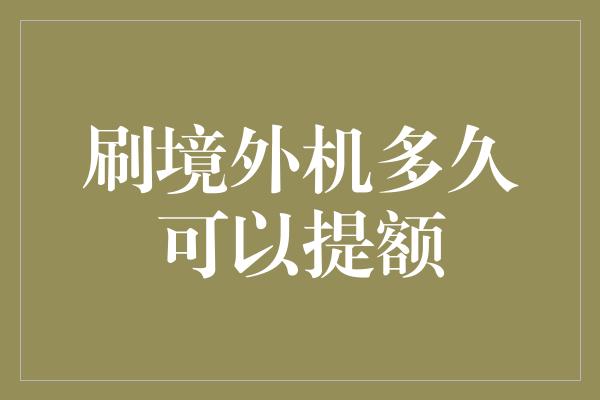 刷境外机多久可以提额